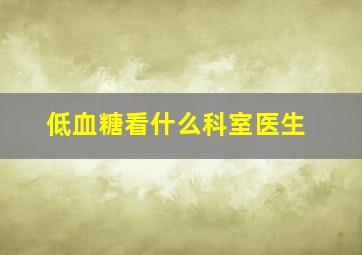 低血糖看什么科室医生